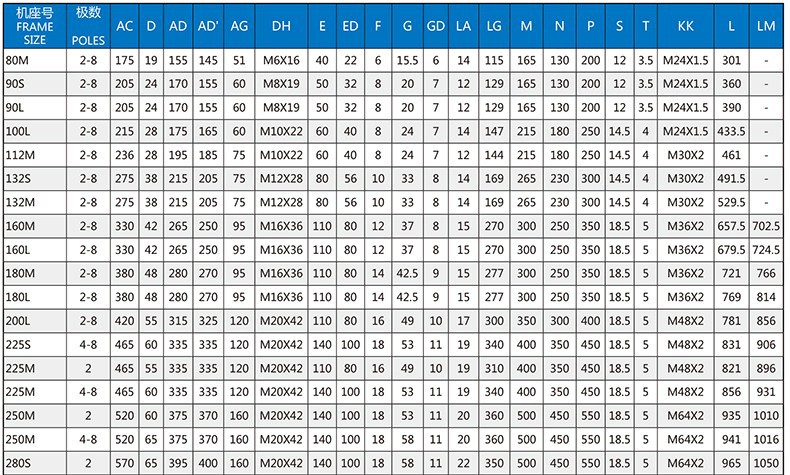 | 机座号 FRAME SIZE | 极数 POLES | AC | D | AD | AD' | AG | DH | E | ED | F | G | GD | LA | LG | M | N | P | S | T | KK | L | LM |
|---|---|---|---|---|---|---|---|---|---|---|---|---|---|---|---|---|---|---|---|---|---|---|
| 80M | 2-8 | 175 | 19 | 155 | 145 | 51 | M6X16 | 40 | 22 | 6 | 15.5 | 6 | 14 | 115 | 165 | 130 | 200 | 12 | 3.5 | M24X1.5 | 301 | - |
| 90S | 2-8 | 205 | 24 | 170 | 155 | 60 | M8X19 | 50 | 32 | 8 | 20 | 7 | 12 | 129 | 165 | 130 | 200 | 12 | 3.5 | M24X1.5 | 360 | - |
| 90L | 2-8 | 205 | 24 | 170 | 155 | 60 | M8X19 | 50 | 32 | 8 | 20 | 7 | 12 | 129 | 165 | 130 | 200 | 12 | 3.5 | M24X1.5 | 390 | - |
| 100L | 2-8 | 215 | 28 | 175 | 165 | 60 | M10X22 | 60 | 40 | 8 | 24 | 7 | 14 | 147 | 215 | 180 | 250 | 14.5 | 4 | M24X1.5 | 433.5 | - |
| 112M | 2-8 | 236 | 28 | 195 | 185 | 75 | M10X22 | 60 | 40 | 8 | 24 | 7 | 12 | 144 | 215 | 180 | 250 | 14.5 | 4 | M30X2 | 461 | - |
| 132S | 2-8 | 275 | 38 | 215 | 205 | 75 | M12X28 | 80 | 56 | 10 | 33 | 8 | 14 | 169 | 265 | 230 | 300 | 14.5 | 4 | M30X2 | 491.5 | - |
| 132M | 2-8 | 275 | 38 | 215 | 205 | 75 | M12X28 | 80 | 56 | 10 | 33 | 8 | 14 | 169 | 265 | 230 | 300 | 14.5 | 4 | M30X2 | 529.5 | - |
| 160M | 2-8 | 330 | 42 | 265 | 250 | 95 | M16X36 | 110 | 80 | 12 | 37 | 8 | 15 | 270 | 300 | 250 | 350 | 18.5 | 5 | M36X2 | 657.5 | 702.5 |
| 160L | 2-8 | 330 | 42 | 265 | 250 | 95 | M16X36 | 110 | 80 | 12 | 37 | 8 | 15 | 270 | 300 | 250 | 350 | 18.5 | 5 | M36X2 | 679.5 | 724.5 |
| 180M | 2-8 | 380 | 48 | 280 | 270 | 95 | M16X36 | 110 | 80 | 14 | 42.5 | 9 | 15 | 277 | 300 | 250 | 350 | 18.5 | 5 | M36X2 | 721 | 766 |
| 180L | 2-8 | 380 | 48 | 280 | 270 | 95 | M16X36 | 110 | 80 | 14 | 42.5 | 9 | 15 | 277 | 300 | 250 | 350 | 18.5 | 5 | M36X2 | 769 | 814 |
| 200L | 2-8 | 420 | 55 | 315 | 325 | 120 | M20X42 | 110 | 80 | 16 | 49 | 10 | 17 | 300 | 350 | 300 | 400 | 18.5 | 5 | M48X2 | 781 | 856 |
| 225S | 4-8 | 465 | 60 | 335 | 335 | 120 | M20X42 | 140 | 100 | 18 | 53 | 11 | 19 | 340 | 400 | 350 | 450 | 18.5 | 5 | M48X2 | 831 | 906 |
| 225M | 2 | 465 | 55 | 335 | 335 | 120 | M20X42 | 110 | 80 | 16 | 49 | 10 | 19 | 310 | 400 | 350 | 450 | 18.5 | 5 | M48X2 | 821 | 896 |
| 225M | 4-8 | 465 | 60 | 335 | 335 | 120 | M20X42 | 140 | 100 | 18 | 53 | 11 | 19 | 340 | 400 | 350 | 450 | 18.5 | 5 | M48X2 | 856 | 931 |
| 250M | 2 | 520 | 60 | 375 | 370 | 160 | M20X42 | 140 | 100 | 18 | 53 | 11 | 20 | 360 | 500 | 450 | 550 | 18.5 | 5 | M64X2 | 935 | 1010 |
| 250M | 4-8 | 520 | 65 | 375 | 370 | 160 | M20X42 | 140 | 100 | 18 | 58 | 11 | 20 | 360 | 500 | 450 | 550 | 18.5 | 5 | M64X2 | 941 | 1016 |
| 280S | 2 | 570 | 65 | 395 | 400 | 160 | M20X42 | 140 | 100 | 18 | 58 | 11 | 22 | 350 | 500 | 450 | 550 | 18.5 | 5 | M64X2 | 965 | 1050 |